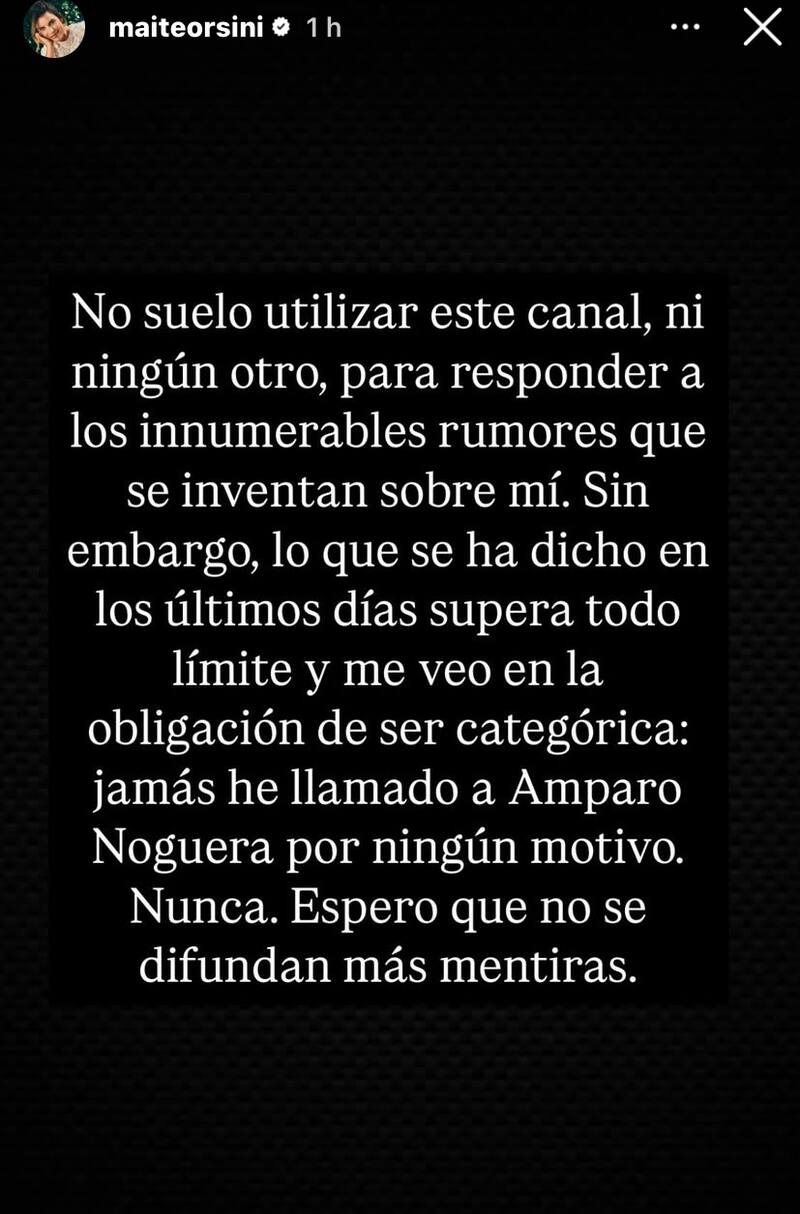 maiteorsini 1 h

No suelo utilizar este canal, ni ningún otro, para responder a los innumerables rumores que se inventan sobre mí. Sin embargo, lo que se ha dicho en los últimos días supera todo límite y me veo en la obligación de ser categórica: jamás he llamado a Amparo Noguera por ningún motivo. Nunca. Espero que no se difundan más mentiras.